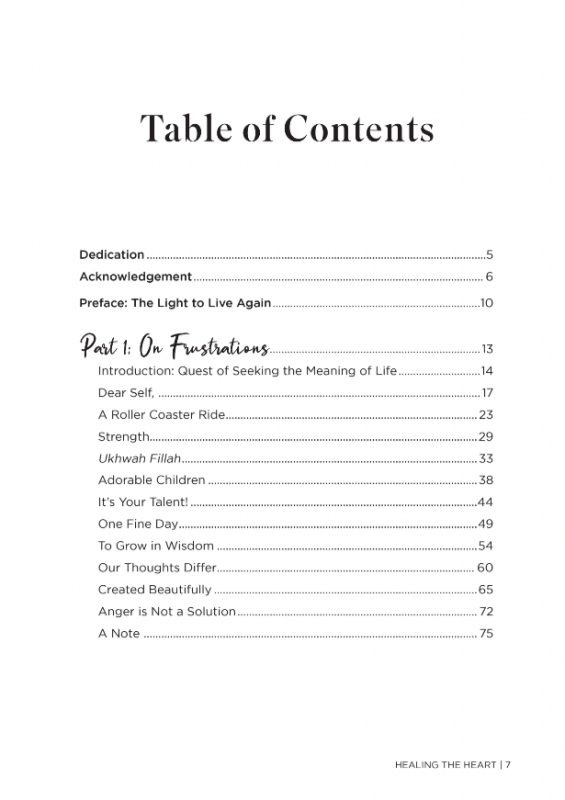 Table of Contents

Dedication 5
Acknowledgement 6
Preface: The Light to Live Again 10

Part 1: On Frustrations 13
Introduction: Quest of Seeking the Meaning of Life 14
Dear Self, 17
A Roller Coaster Ride 23
Strength 29
Ukhwah Fillah 33
Adorable Children 38
It's Your Talent! 44
One Fine Day 49
To Grow in Wisdom 54
Our Thoughts Differ 60
Created Beautifully 65
Anger is Not a Solution 72
A Note 75

HEALING THE HEART | 7